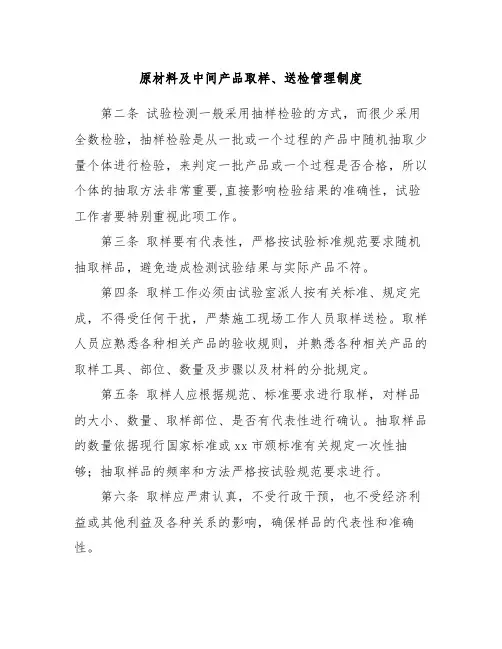 原材料及中间产品取样、送检管理制度

第二条 试验检测一般采用抽样检验的方式，而很少采用全数检验，抽样检验是从一批或一个过程的产品中随机抽取少量个体进行检验，来判定一批产品或一个过程是否合格，所以个体的抽取方法非常重要，直接影响检验结果的准确性，试验工作者要特别重视此项工作。

第三条 取样要有代表性，严格按试验标准规范要求随机抽取样品，避免造成检测试验结果与实际产品不符。

第四条 取样工作必须由试验室派人按有关标准、规定完成，不得受任何干扰，严禁施工现场工作人员取样送检。取样人员应熟悉各种相关产品的验收规则，并熟悉各种相关产品的取样工具、部位、数量及步骤以及材料的分批规定。

第五条 取样人应根据规范、标准要求进行取样，对样品的大小、数量、取样部位、是否有代表性进行确认。抽取样品的数量依据现行国家标准或 xx 市颁标准有关规定一次性抽够；抽取样品的频率和方法严格按试验规范要求进行。

第六条 取样应严肃认真，不受行政干预，也不受经济利益或其他利益及各种关系的影响，确保样品的代表性和准确性。